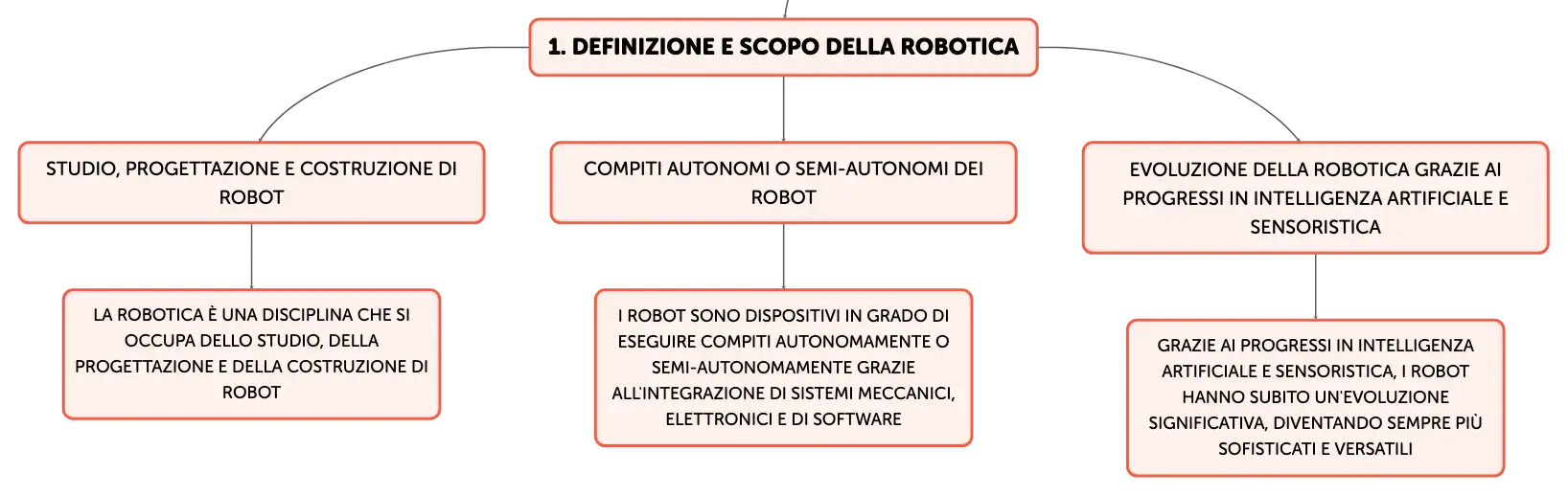 1. DEFINIZIONE E SCOPO DELLA ROBOTICA

STUDIO, PROGETTAZIONE E COSTRUZIONE DI ROBOT

LA ROBOTICA È UNA DISCIPLINA CHE SI OCCUPA DELLO STUDIO, DELLA PROGETTAZIONE E DELLA COSTRUZIONE DI ROBOT

COMPITI AUTONOMI O SEMI-AUTONOMI DEI ROBOT

I ROBOT SONO DISPOSITIVI IN GRADO DI ESEGUIRE COMPITI AUTONOMAMENTE O SEMI-AUTONOMAMENTE GRAZIE ALL'INTEGRAZIONE DI SISTEMI MECCANICI, ELETTRONICI E DI SOFTWARE

EVOLUZIONE DELLA ROBOTICA GRAZIE AI PROGRESSI IN INTELLIGENZA ARTIFICIALE E SENSORISTICA

GRAZIE AI PROGRESSI IN INTELLIGENZA ARTIFICIALE E SENSORISTICA, I ROBOT HANNO SUBITO UN'EVOLUZIONE SIGNIFICATIVA, DIVENTANDO SEMPRE PIÙ SOFISTICATI E VERSATILI